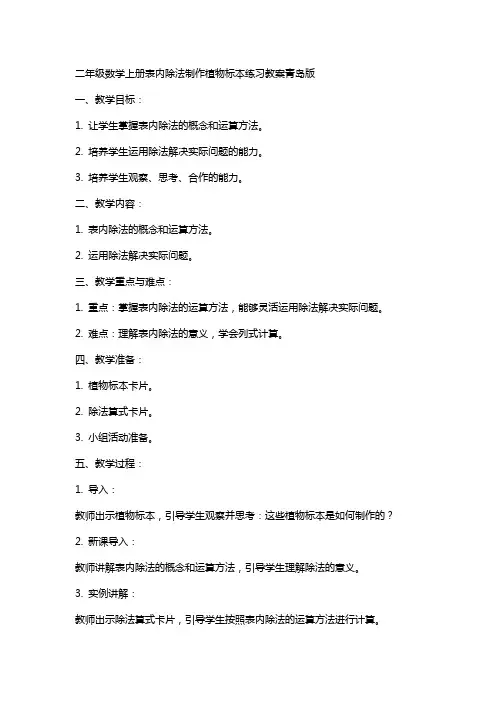 二年级数学上册表内除法制作植物标本练习教案青岛版

一、教学目标：

1. 让学生掌握表内除法的概念和运算方法。

2. 培养学生运用除法解决实际问题的能力。

3. 培养学生观察、思考、合作的能力。

二、教学内容：

1. 表内除法的概念和运算方法。

2. 运用除法解决实际问题。

三、教学重点与难点：

1. 重点：掌握表内除法的运算方法，能够灵活运用除法解决实际问题。

2. 难点：理解表内除法的意义，学会列式计算。

四、教学准备：

1. 植物标本卡片。

2. 除法算式卡片。

3. 小组活动准备。

五、教学过程：

1. 导入：

教师出示植物标本，引导学生观察并思考：这些植物标本是如何制作的？

2. 新课导入：

教师讲解表内除法的概念和运算方法，引导学生理解除法的意义。

3. 实例讲解：

教师出示除法算式卡片，引导学生按照表内除法的运算方法进行计算。